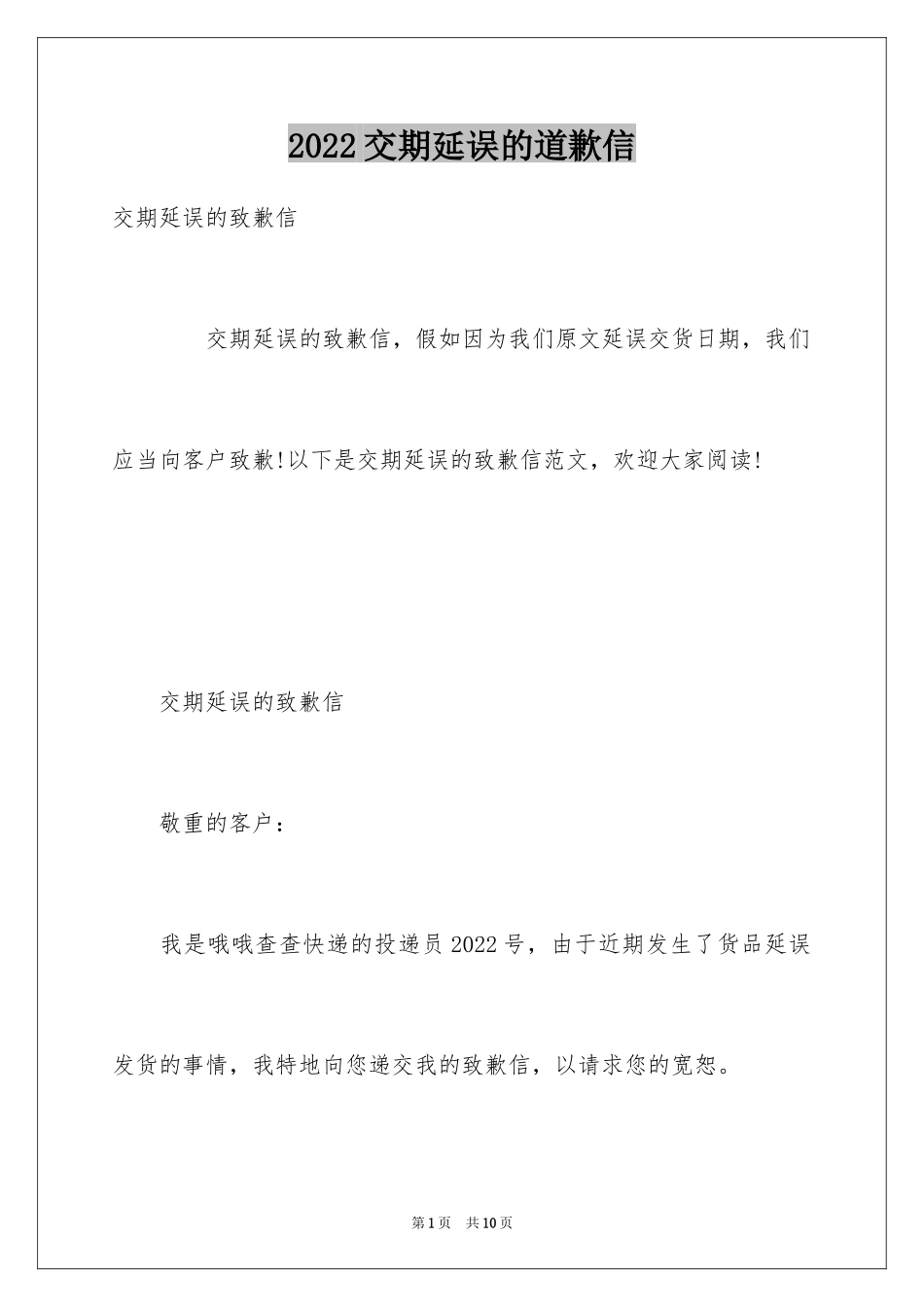 2022交期延误的道歉信

交期延误的致歉信

交期延误的致歉信，假如因为我们原文延误交货日期，我们应当向客户致歉!以下是交期延误的致歉信范文，欢迎大家阅读!

交期延误的致歉信

敬重的客户：

我是哦哦查查快递的投递员2022号，由于近期发生了货品延误发货的事情，我特地向您递交我的致歉信，以请求您的宽恕。

第1页 共10页